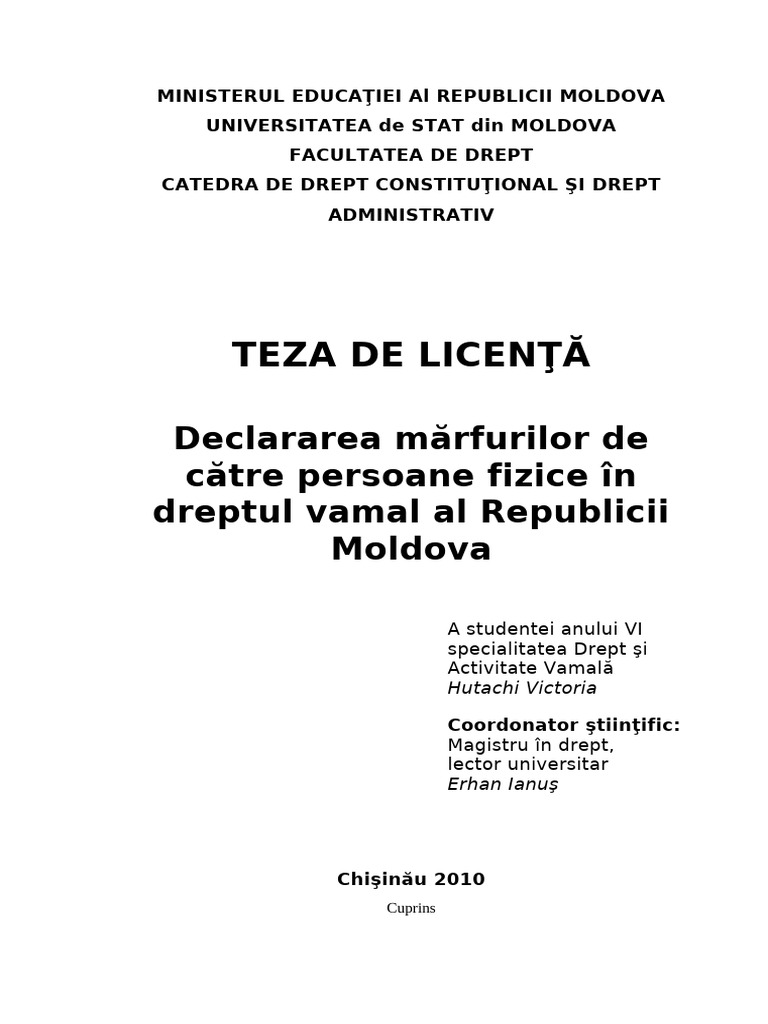 MINISTERUL EDUCAŢIEI Al REPUBLICII MOLDOVA
UNIVERSITATEA de STAT din MOLDOVA
FACULTATEA DE DREPT
CATEDRA DE DREPT CONSTITUŢIONAL ŞI DREPT ADMINISTRATIV

TEZA DE LICENŢĂ

Declararea mărfurilor de către persoane fizice în dreptul vamal al Republicii Moldova

A studentei anului VI
specialitatea Drept şi Activitate Vamală
Hutachi Victoria

Coordonator ştiinţific:
Magistru în drept,
lector universitar
Erhan Ianuş

Chişinău 2010

Cuprins